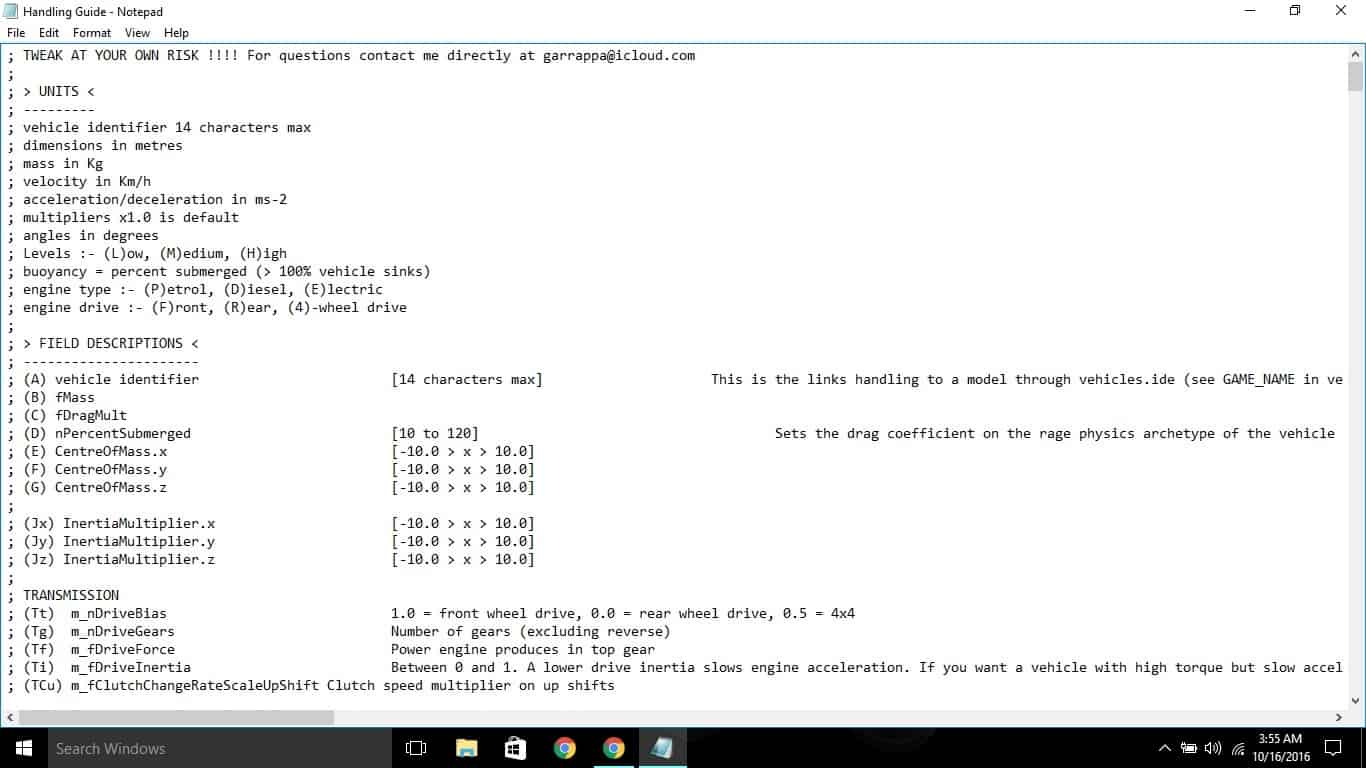 Handling Guide - Notepad
File Edit Format View Help
; TWEAK AT YOUR OWN RISK !!!! For questions contact me directly at garrappa@icloud.com
;
; > UNITS <
; ---------
; vehicle identifier 14 characters max
; dimensions in metres
; mass in Kg
; velocity in Km/h
; acceleration/deceleration in ms-2
; multipliers x1.0 is default
; angles in degrees
; Levels :- (L)ow, (M)edium, (H)igh
; buoyancy = percent submerged (> 100% vehicle sinks)
; engine type :- (P)etrol, (D)iesel, (E)lectric
; engine drive :- (F)ront, (R)ear, (4)-wheel drive
;
; > FIELD DESCRIPTIONS <
; ----------------------
; (A) vehicle identifier [14 characters max] This is the links handling to a model through vehicles.ide (see GAME_NAME in ve
; (B) fMass
; (C) fDragMult
; (D) nPercentSubmerged [10 to 120] Sets the drag coefficient on the rage physics archetype of the vehicle
; (E) CentreOfMass.x [-10.0 > x > 10.0]
; (F) CentreOfMass.y [-10.0 > x > 10.0]
; (G) CentreOfMass.z [-10.0 > x > 10.0]
;
; (Jx) InertiaMultiplier.x [-10.0 > x > 10.0]
; (Jy) InertiaMultiplier.y [-10.0 > x > 10.0]
; (Jz) InertiaMultiplier.z [-10.0 > x > 10.0]
;
; TRANSMISSION
; (Tt) m_nDriveBias 1.0 = front wheel drive, 0.0 = rear wheel drive, 0.5 = 4x4
; (Tg) m_nDriveGears Number of gears (excluding reverse)
; (Tf) m_fDriveForce Power engine produces in top gear
; (Ti) m_fDriveInertia Between 0 and 1. A lower drive inertia slows engine acceleration. If you want a vehicle with high torque but slow accel
; (TCu) m_fClutchChangeRateScaleUpShift Clutch speed multiplier on up shifts
Search Windows
3:55 AM
10/16/2016